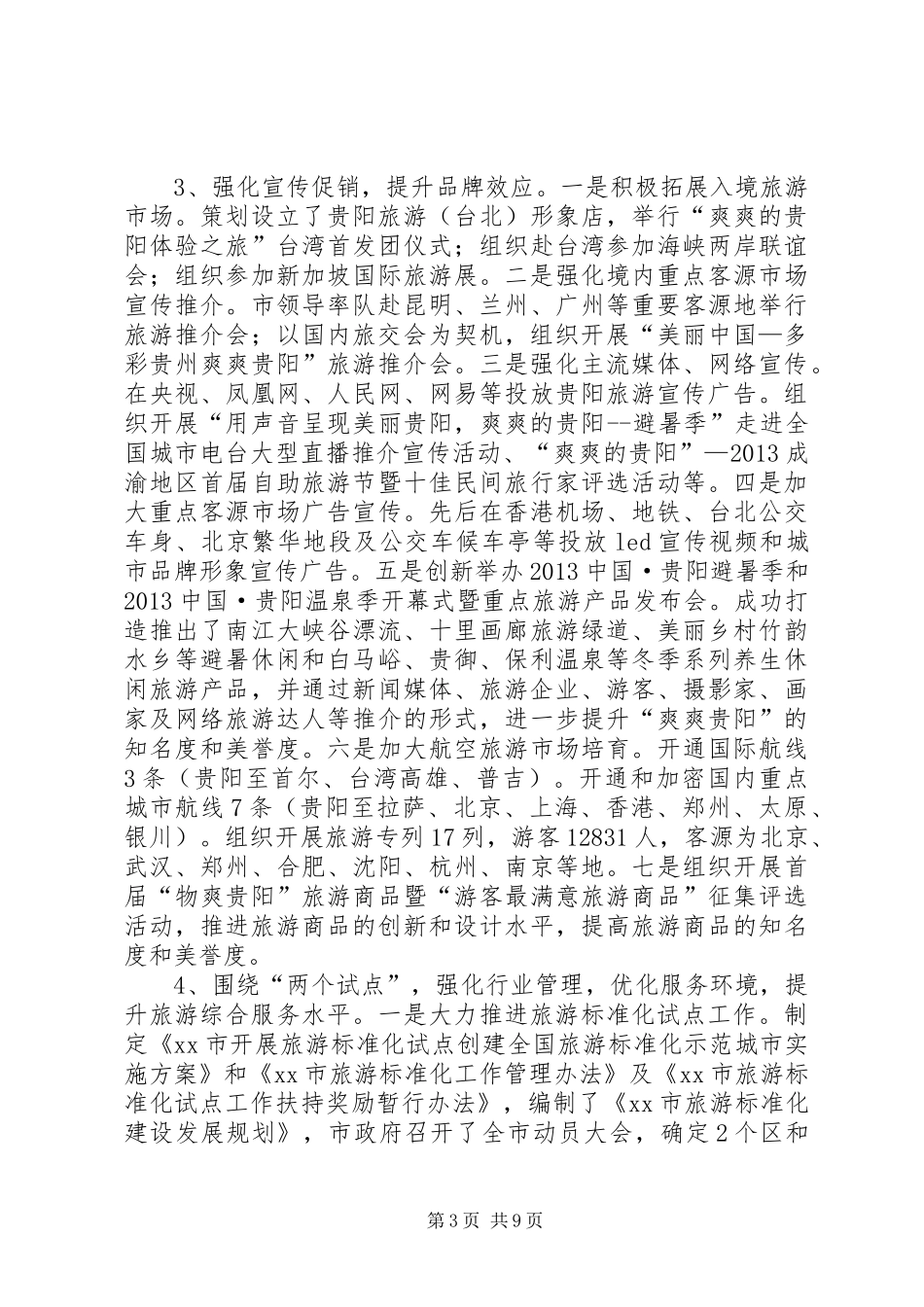 3、强化宣传促销，提升品牌效应。一是积极拓展入境旅游市场。策划设立了贵阳旅游（台北）形象店，举行“爽爽的贵阳体验之旅”台湾首发团仪式；组织赴台湾参加海峡两岸联谊会；组织参加新加坡国际旅游展。二是强化境内重点客源市场宣传推介。市领导率队赴昆明、兰州、广州等重要客源地举行旅游推介会；以国内旅交会为契机，组织开展“美丽中国—多彩贵州爽爽贵阳”旅游推介会。三是强化主流媒体、网络宣传。在央视、凤凰网、人民网、网易等投放贵阳旅游宣传广告。组织开展“用声音呈现美丽贵阳，爽爽的贵阳--避暑季”走进全国城市电台大型直播推介宣传活动、“爽爽的贵阳”—2013成渝地区首届自助旅游节暨十佳民间旅行家评选活动等。四是加大重点客源市场广告宣传。先后在香港机场、地铁、台北公交车身、北京繁华地段及公交车候车亭等投放led宣传视频和城市品牌形象宣传广告。五是创新举办2013中国·贵阳避暑季和2013中国·贵阳温泉季开幕式暨重点旅游产品发布会。成功打造推出了南江大峡谷漂流、十里画廊旅游绿道、美丽乡村竹韵水乡等避暑休闲和白马峪、贵御、保利温泉等冬季系列养生休闲旅游产品，并通过新闻媒体、旅游企业、游客、摄影家、画家及网络旅游达人等推介的形式，进一步提升“爽爽贵阳”的知名度和美誉度。六是加大航空旅游市场培育。开通国际航线3条（贵阳至首尔、台湾高雄、普吉）。开通和加密国内重点城市航线7条（贵阳至拉萨、北京、上海、香港、郑州、太原、银川）。组织开展旅游专列17列，游客12831人，客源为北京、武汉、郑州、合肥、沈阳、杭州、南京等地。七是组织开展首届“物爽贵阳”旅游商品暨“游客最满意旅游商品”征集评选活动，推进旅游商品的创新和设计水平，提高旅游商品的知名度和美誉度。

4、围绕“两个试点”，强化行业管理，优化服务环境，提升旅游综合服务水平。一是大力推进旅游标准化试点工作。制定《xx市开展旅游标准化试点创建全国旅游标准化示范城市实施方案》和《xx市旅游标准化工作管理办法》及《xx市旅游标准化试点工作扶持奖励暂行办法》，编制了《xx市旅游标准化建设发展规划》，市政府召开了全市动员大会，确定2个区和

第3页 共9页